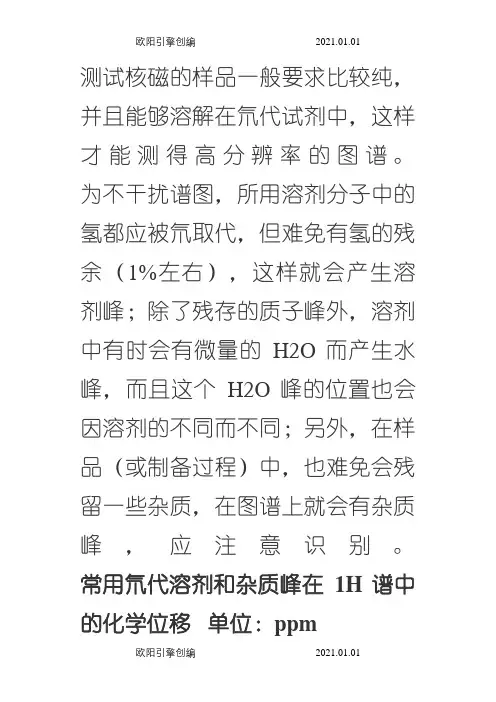 欧阳引擎创编 2021.01.01

测试核磁的样品一般要求比较纯，并且能够溶解在氘代试剂中，这样才能测得高分辨率的图谱。为不干扰谱图，所用溶剂分子中的氢都应被氘取代，但难免有氢的残余（1%左右），这样就会产生溶剂峰；除了残存的质子峰外，溶剂中有时会有微量的 H2O 而产生水峰，而且这个 H2O 峰的位置也会因溶剂的不同而不同；另外，在样品（或制备过程）中，也难免会残留一些杂质，在图谱上就会有杂质峰，应注意识别。

常用氘代溶剂和杂质峰在 1H 谱中的化学位移 单位：ppm

欧阳引擎创编 2021.01.01